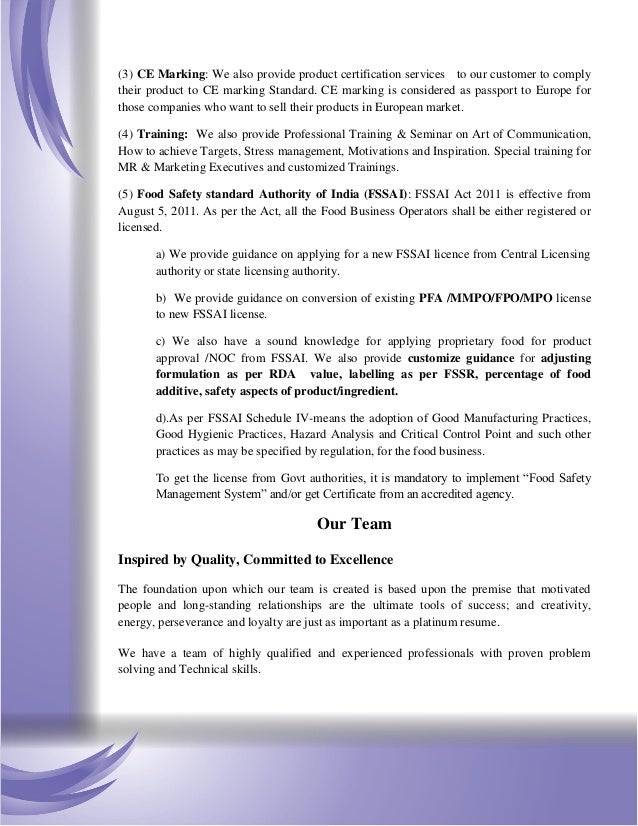 (3) CE Marking: We also provide product certification services to our customer to comply their product to CE marking Standard. CE marking is considered as passport to Europe for those companies who want to sell their products in European market.

(4) Training: We also provide Professional Training & Seminar on Art of Communication, How to achieve Targets, Stress management, Motivations and Inspiration. Special training for MR & Marketing Executives and customized Trainings.

(5) Food Safety standard Authority of India (FSSAI): FSSAI Act 2011 is effective from August 5, 2011. As per the Act, all the Food Business Operators shall be either registered or licensed.

a) We provide guidance on applying for a new FSSAI licence from Central Licensing authority or state licensing authority.

b) We provide guidance on conversion of existing PFA /MMPO/FPO/MPO license to new FSSAI license.

c) We also have a sound knowledge for applying proprietary food for product approval /NOC from FSSAI. We also provide customize guidance for adjusting formulation as per RDA value, labelling as per FSSR, percentage of food additive, safety aspects of product/ingredient.

d).As per FSSAI Schedule IV-means the adoption of Good Manufacturing Practices, Good Hygienic Practices, Hazard Analysis and Critical Control Point and such other practices as may be specified by regulation, for the food business.

To get the license from Govt authorities, it is mandatory to implement “Food Safety Management System” and/or get Certificate from an accredited agency.

Our Team

Inspired by Quality, Committed to Excellence

The foundation upon which our team is created is based upon the premise that motivated people and long-standing relationships are the ultimate tools of success; and creativity, energy, perseverance and loyalty are just as important as a platinum resume.

We have a team of highly qualified and experienced professionals with proven problem solving and Technical skills.